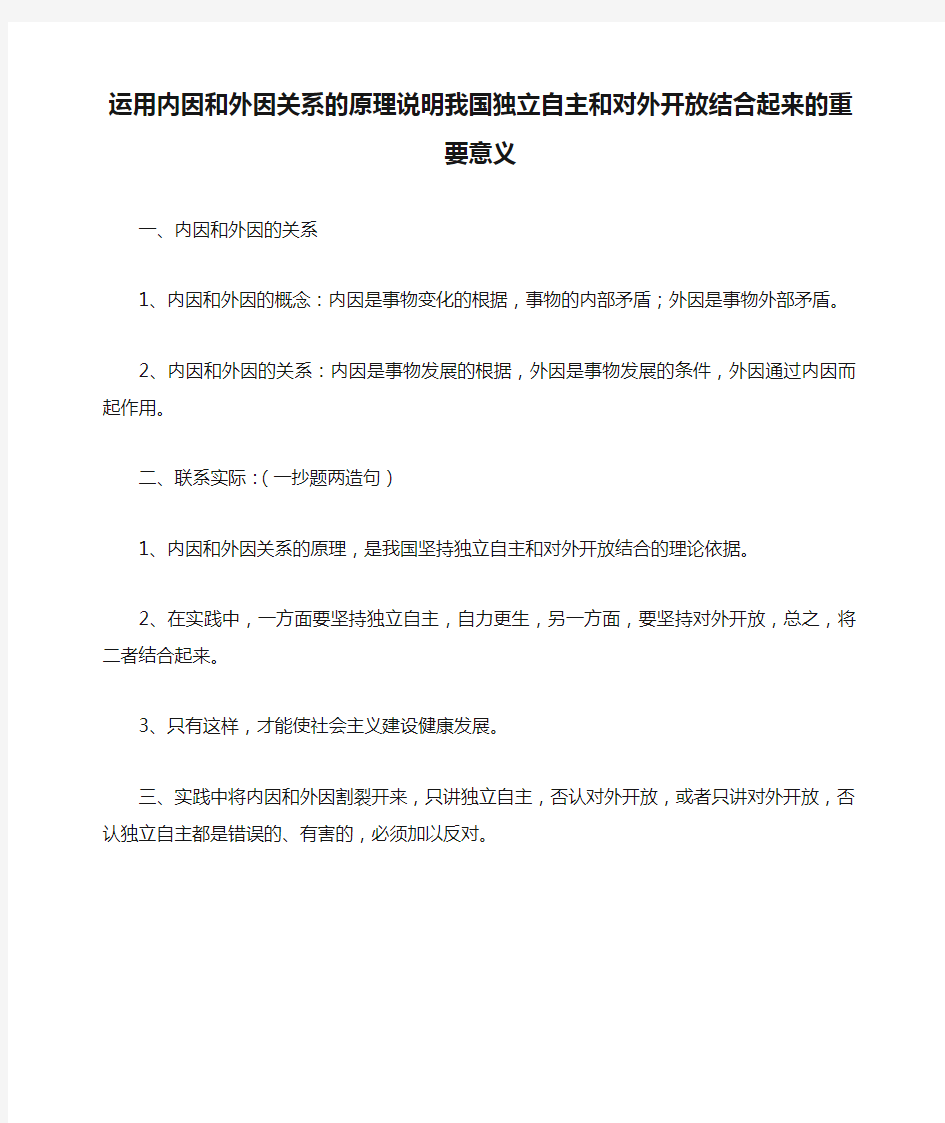 运用内因和外因关系的原理说明我国独立自主和对外开放结合起来的重要意义

一、内因和外因的关系

1、内因和外因的概念：内因是事物变化的根据，事物的内部矛盾；外因是事物外部矛盾。

2、内因和外因的关系：内因是事物发展的根据，外因是事物发展的条件，外因通过内因而起作用。

二、联系实际：（一抄题两造句）

1、内因和外因关系的原理，是我国坚持独立自主和对外开放结合的理论依据。

2、在实践中，一方面要坚持独立自主，自力更生，另一方面，要坚持对外开放，总之，将二者结合起来。

3、只有这样，才能使社会主义建设健康发展。

三、实践中将内因和外因割裂开来，只讲独立自主，否认对外开放，或者只讲对外开放，否认独立自主都是错误的、有害的，必须加以反对。